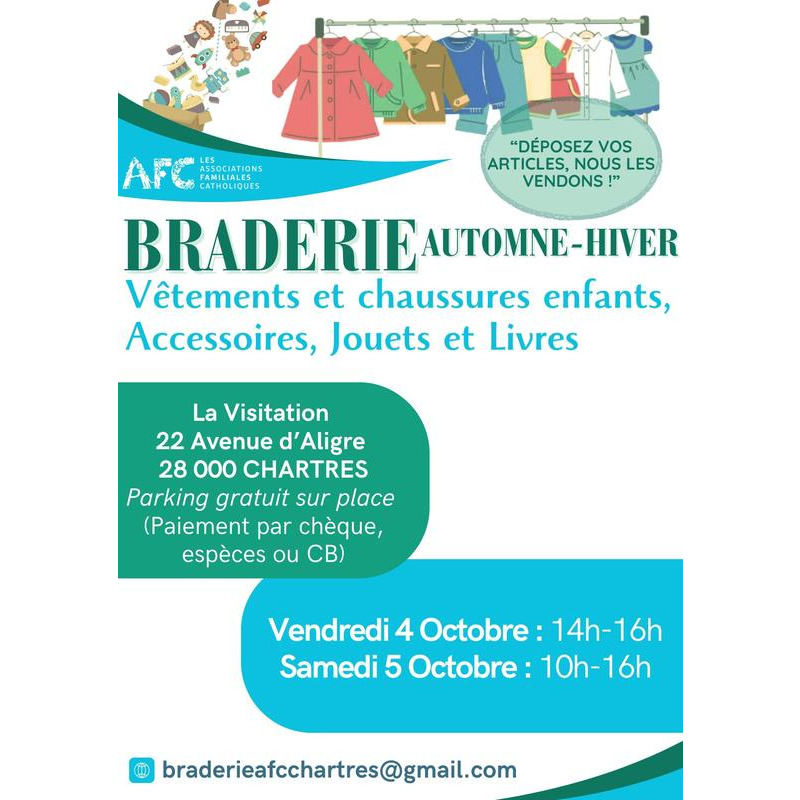 AFC LES ASSOCIATIONS FAMILIALES CATHOLIQUES

"DÉPOSEZ VOS ARTICLES, NOUS LES VENDONS !"

BRADERIE AUTOMNE-HIVER

Vêtements et chaussures enfants, Accessoires, Jouets et Livres

La Visitation
22 Avenue d'Aligre
28 000 CHARTRES
Parking gratuit sur place
(Paiement par chèque, espèces ou CB)

Vendredi 4 Octobre : 14h-16h
Samedi 5 Octobre : 10h-16h

braderieafcchartres@gmail.com